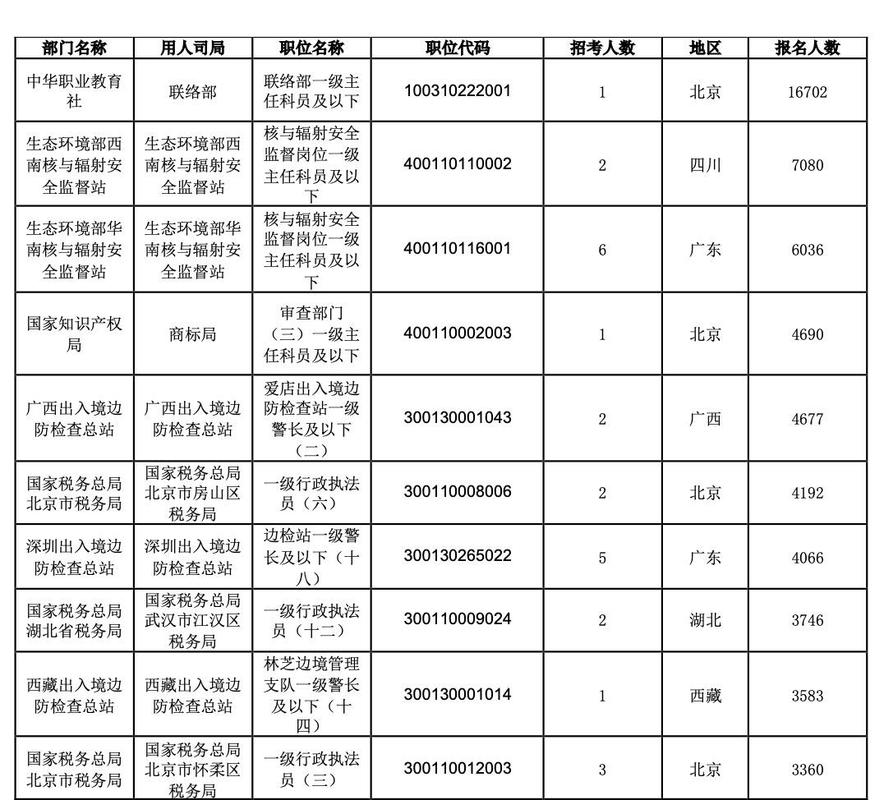 | 部门名称 | 用人司局 | 职位名称 | 职位代码 | 招考人数 | 地区 | 报名人数 |
|---|---|---|---|---|---|---|
| 中华职业教育社 | 联络部 | 联络部一级主任科员及以下 | 100310222001 | 1 | 北京 | 16702 |
| 生态环境部西南核与辐射安全监督站 | 生态环境部西南核与辐射安全监督站 | 核与辐射安全监督岗位一级主任科员及以下 | 400110110002 | 2 | 四川 | 7080 |
| 生态环境部华南核与辐射安全监督站 | 生态环境部华南核与辐射安全监督站 | 核与辐射安全监督岗位一级主任科员及以下 | 400110116001 | 6 | 广东 | 6036 |
| 国家知识产权局 | 商标局 | 审查部门（三）一级主任科员及以下 | 400110002003 | 1 | 北京 | 4690 |
| 广西出入境边防检查总站 | 广西出入境边防检查总站 | 爱店出入境边防检查站一级警长及以下（二） | 300130001043 | 2 | 广西 | 4677 |
| 国家税务总局北京市税务局 | 国家税务总局北京市房山区税务局 | 一级行政执法员（六） | 300110008006 | 2 | 北京 | 4192 |
| 深圳出入境边防检查总站 | 深圳出入境边防检查总站 | 边检站一级警长及以下（十八） | 300130265022 | 5 | 广东 | 4066 |
| 国家税务总局湖北省税务局 | 国家税务总局武汉市江汉区税务局 | 一级行政执法员（十二） | 300110009024 | 2 | 湖北 | 3746 |
| 西藏出入境边防检查总站 | 西藏出入境边防检查总站 | 林芝边境管理支队一级警长及以下（十四） | 300130001014 | 1 | 西藏 | 3583 |
| 国家税务总局北京市税务局 | 国家税务总局北京市怀柔区税务局 | 一级行政执法员（三） | 300110012003 | 3 | 北京 | 3360 |